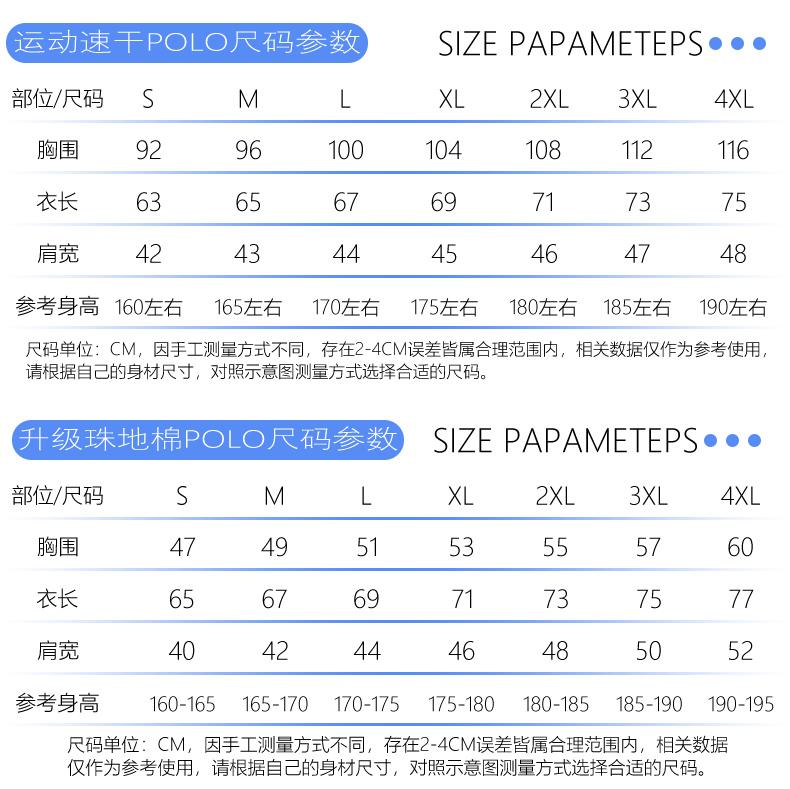 运动速干POLO尺码参数

SIZE PAPAMETEPS

| 部位/尺码 | S | M | L | XL | 2XL | 3XL | 4XL |
|---|---|---|---|---|---|---|---|
| 胸围 | 92 | 96 | 100 | 104 | 108 | 112 | 116 |
| 衣长 | 63 | 65 | 67 | 69 | 71 | 73 | 75 |
| 肩宽 | 42 | 43 | 44 | 45 | 46 | 47 | 48 |
| 参考身高 | 160左右 | 165左右 | 170左右 | 175左右 | 180左右 | 185左右 | 190左右 |

尺码单位：CM，因手工测量方式不同，存在2-4CM误差皆属合理范围内，相关数据仅作为参考使用，请根据自己的身材尺寸，对照示意图测量方式选择合适的尺码。

升级珠地棉POLO尺码参数

SIZE PAPAMETEPS

| 部位/尺码 | S | M | L | XL | 2XL | 3XL | 4XL |
|---|---|---|---|---|---|---|---|
| 胸围 | 47 | 49 | 51 | 53 | 55 | 57 | 60 |
| 衣长 | 65 | 67 | 69 | 71 | 73 | 75 | 77 |
| 肩宽 | 40 | 42 | 44 | 46 | 48 | 50 | 52 |
| 参考身高 | 160-165 | 165-170 | 170-175 | 175-180 | 180-185 | 185-190 | 190-195 |

尺码单位：CM，因手工测量方式不同，存在2-4CM误差皆属合理范围内，相关数据仅作为参考使用，请根据自己的身材尺寸，对照示意图测量方式选择合适的尺码。